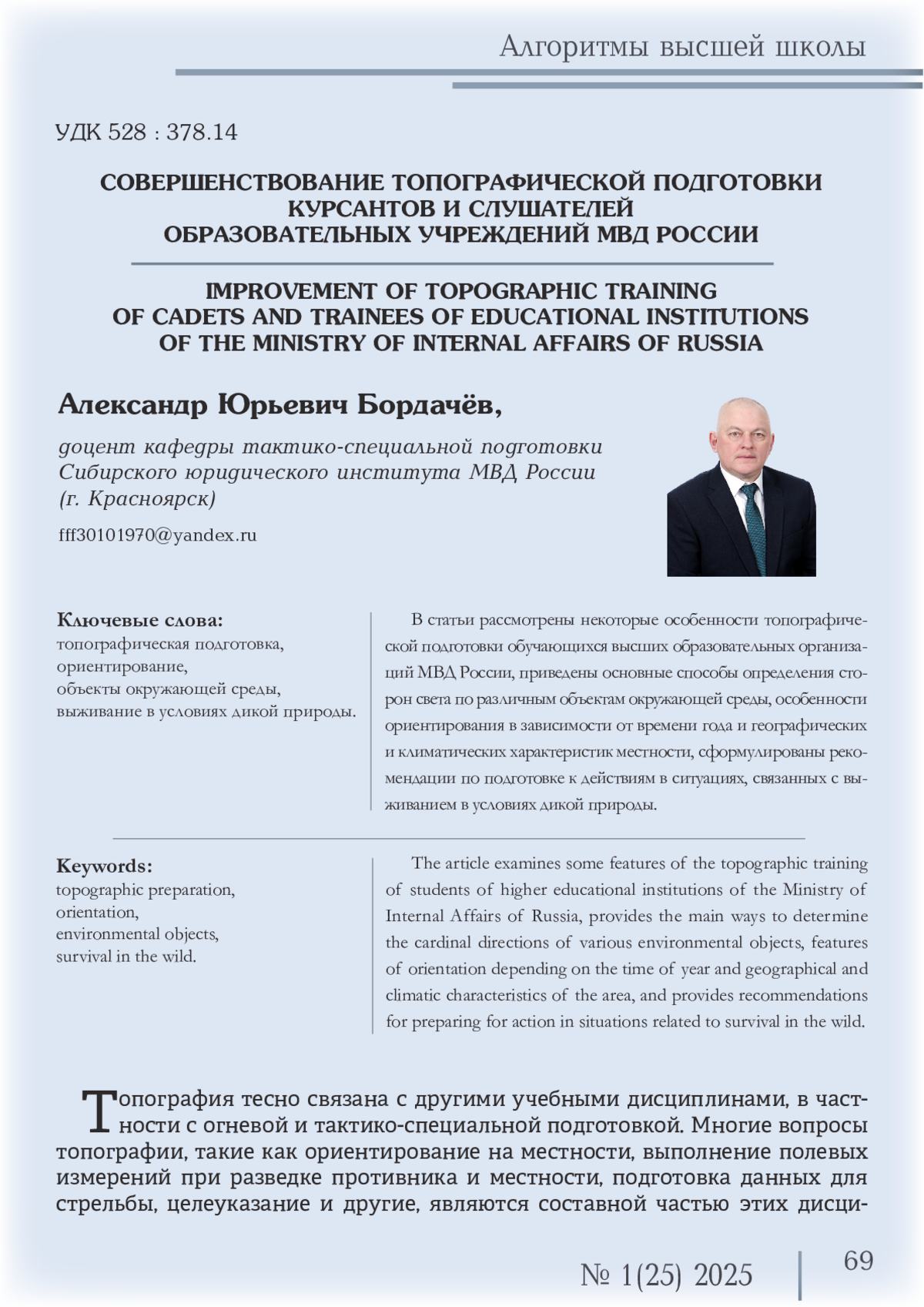 Алгоритмы высшей школы

УДК 528 : 378.14

СОВЕРШЕНСТВОВАНИЕ ТОПОГРАФИЧЕСКОЙ ПОДГОТОВКИ КУРСАНТОВ И СЛУШАТЕЛЕЙ ОБРАЗОВАТЕЛЬНЫХ УЧРЕЖДЕНИЙ МВД РОССИИ

IMPROVEMENT OF TOPOGRAPHIC TRAINING OF CADETS AND TRAINEES OF EDUCATIONAL INSTITUTIONS OF THE MINISTRY OF INTERNAL AFFAIRS OF RUSSIA

Александр Юрьевич Бордачёв,

доцент кафедры тактико-специальной подготовки Сибирского юридического института МВД России (г. Красноярск)

fff30101970@yandex.ru

Ключевые слова:
топографическая подготовка,
ориентирование,
объекты окружающей среды,
выживание в условиях дикой природы.

В статьи рассмотрены некоторые особенности топографической подготовки обучающихся высших образовательных организаций МВД России, приведены основные способы определения сторон света по различным объектам окружающей среды, особенности ориентирования в зависимости от времени года и географических и климатических характеристик местности, сформулированы рекомендации по подготовке к действиям в ситуациях, связанных с выживанием в условиях дикой природы.

Keywords:
topographic preparation,
orientation,
environmental objects,
survival in the wild.

The article examines some features of the topographic training of students of higher educational institutions of the Ministry of Internal Affairs of Russia, provides the main ways to determine the cardinal directions of various environmental objects, features of orientation depending on the time of year and geographical and climatic characteristics of the area, and provides recommendations for preparing for action in situations related to survival in the wild.

Топография тесно связана с другими учебными дисциплинами, в частности с огневой и тактико-специальной подготовкой. Многие вопросы топографии, такие как ориентирование на местности, выполнение полевых измерений при разведке противника и местности, подготовка данных для стрельбы, целеуказание и другие, являются составной частью этих дисци-

№ 1(25) 2025

69